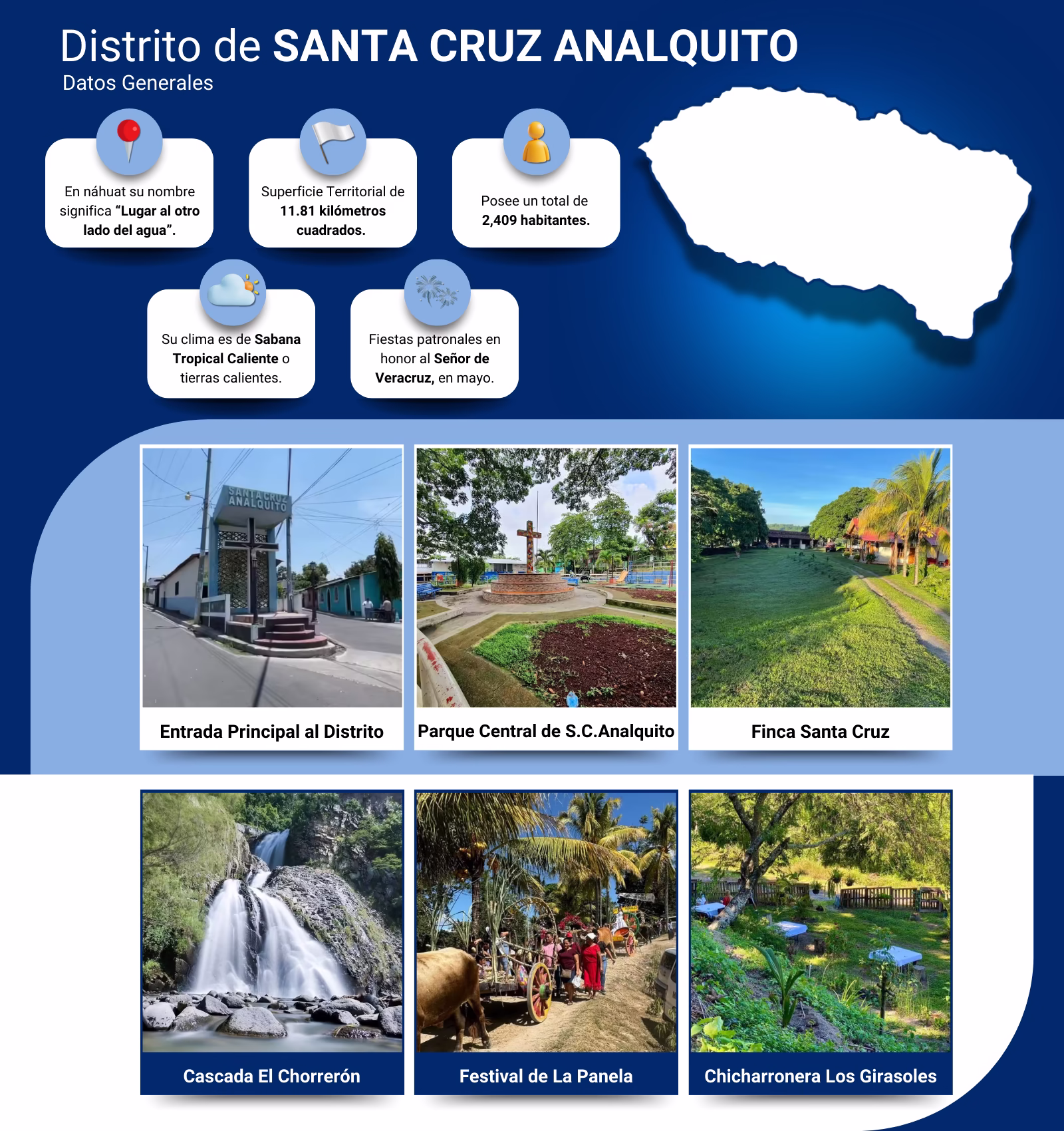 Distrito de SANTA CRUZ ANALQUITO
Datos Generales

En náhuat su nombre significa "Lugar al otro lado del agua".

Superficie Territorial de 11.81 kilómetros cuadrados.

Posee un total de 2,409 habitantes.

Su clima es de Sabana Tropical Caliente o tierras calientes.

Fiestas patronales en honor al Señor de Veracruz, en mayo.

SANTA CRUZ ANALQUITO

Entrada Principal al Distrito

Parque Central de S.C.Analquito

Finca Santa Cruz

Cascada El Chorrerón

Festival de La Panela

Chicharronera Los Girasoles